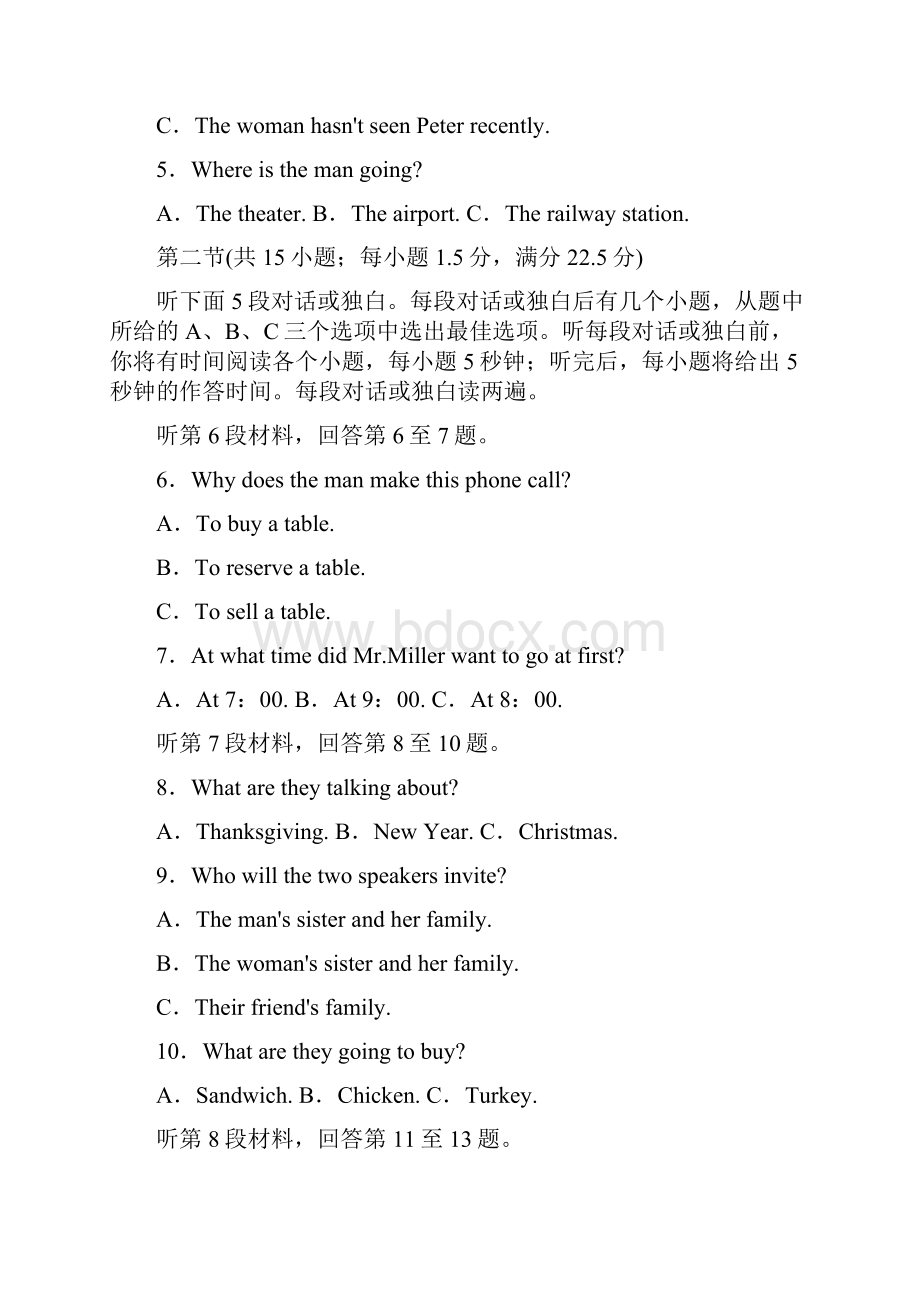 C．The woman hasn't seen Peter recently.

5．Where is the man going?

A．The theater. B．The airport. C．The railway station.

第二节(共 15 小题；每小题 1.5 分，满分 22.5 分)

听下面 5 段对话或独白。每段对话或独白后有几个小题，从题中所给的 A、B、C 三个选项中选出最佳选项。听每段对话或独白前，你将有时间阅读各个小题，每小题 5 秒钟；听完后，每小题将给出 5 秒钟的作答时间。每段对话或独白读两遍。

听第 6 段材料，回答第 6 至 7 题。

6．Why does the man make this phone call?

A．To buy a table.

B．To reserve a table.

C．To sell a table.

www.bdocx.com

7．At what time did Mr.Miller want to go at first?

A．At 7：00. B．At 9：00. C．At 8：00.

听第 7 段材料，回答第 8 至 10 题。

8．What are they talking about?

A．Thanksgiving. B．New Year. C．Christmas.

9．Who will the two speakers invite?

A．The man's sister and her family.

B．The woman's sister and her family.

C．Their friend's family.

10．What are they going to buy?

A．Sandwich. B．Chicken. C．Turkey.

听第 8 段材料，回答第 11 至 13 题。